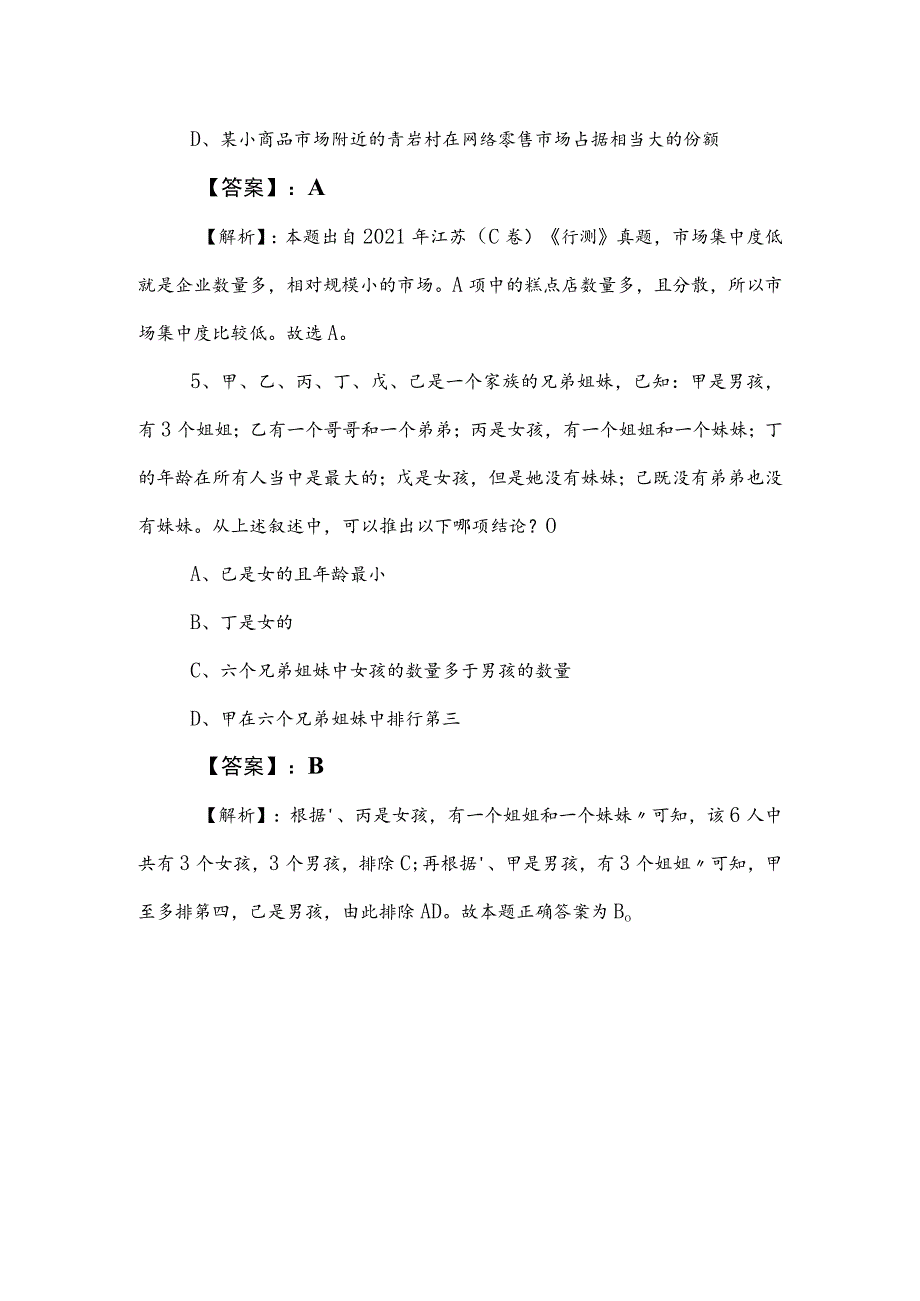 D、某小商品市场附近的青岩村在网络零售市场占据相当大的份额

【答案】：A

【解析】：本题出自2021年江苏（C卷）《行测》真题，市场集中度低就是企业数量多，相对规模小的市场。A项中的糕点店数量多，且分散，所以市场集中度比较低。故选A。

5、甲、乙、丙、丁、戊、己是一个家族的兄弟姐妹，已知：甲是男孩，有3个姐姐；乙有一个哥哥和一个弟弟；丙是女孩，有一个姐姐和一个妹妹；丁的年龄在所有人当中是最大的；戊是女孩，但是她没有妹妹；己既没有弟弟也没有妹妹。从上述叙述中，可以推出以下哪项结论？0

A、己是女的且年龄最小

B、丁是女的

C、六个兄弟姐妹中女孩的数量多于男孩的数量

D、甲在六个兄弟姐妹中排行第三

【答案】：B

【解析】：根据'、丙是女孩，有一个姐姐和一个妹妹〃可知，该6人中共有3个女孩，3个男孩，排除C;再根据'、甲是男孩，有3个姐姐〃可知，甲至多排第四，己是男孩，由此排除AD。故本题正确答案为B。